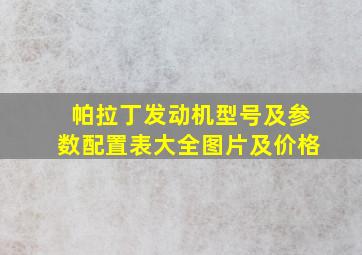 帕拉丁发动机型号及参数配置表大全图片及价格